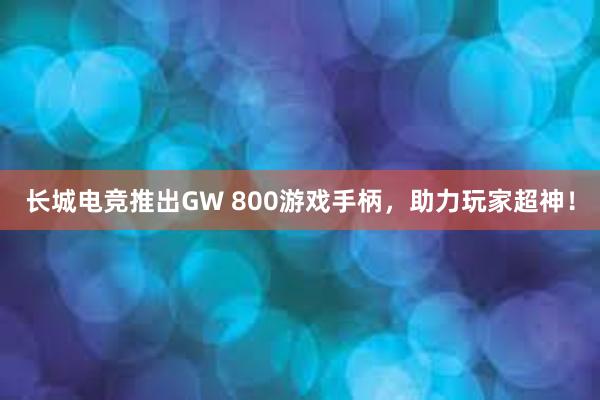 长城电竞推出GW 800游戏手柄，助力玩家超神！